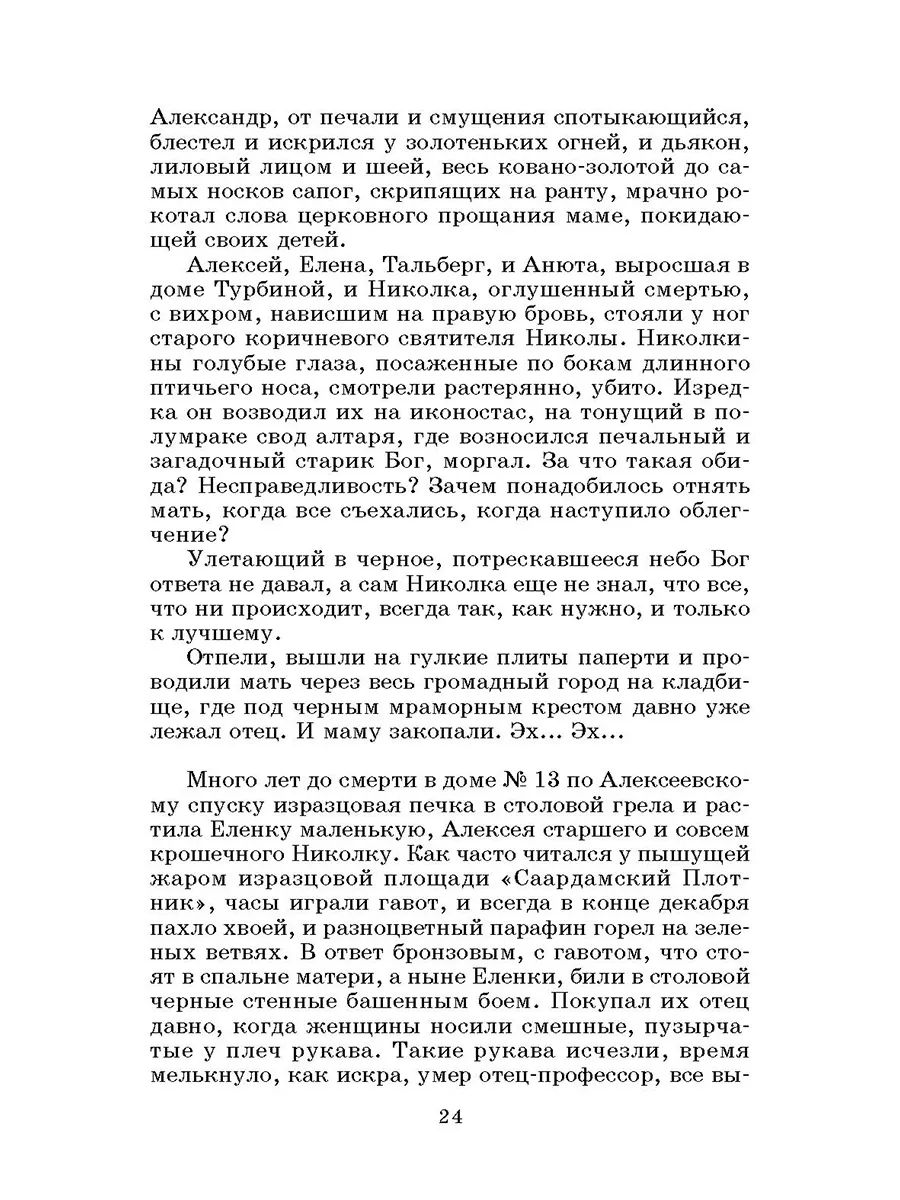 Александр, от печали и смущения спотыкающийся, блестел и искрился у золотеньких огней, и дьякон, лиловый лицом и шеей, весь ковано-золотой до самых носков сапог, скрипящих на ранту, мрачно рокотал слова церковного прощания маме, покидающей своих детей.

Алексей, Елена, Тальберг, и Анюта, выросшая в доме Турбиной, и Николка, оглушенный смертью, с вихром, нависшим на правую бровь, стояли у ног старого коричневого святителя Николы. Николкины голубые глаза, посаженные по бокам длинного птичьего носа, смотрели растерянно, убито. Изредка он возводил их на иконостас, на тонущий в полумраке свод алтаря, где возносился печальный и загадочный старик Бог, моргал. За что такая обида? Несправедливость? Зачем понадобилось отнять мать, когда все съехались, когда наступило облегчение?

Улетающий в черное, потрескавшееся небо Бог ответа не давал, а сам Николка еще не знал, что все, что ни происходит, всегда так, как нужно, и только к лучшему.

Отпели, вышли на гулкие плиты паперти и проводили мать через весь громадный город на кладбище, где под черным мраморным крестом давно уже лежал отец. И маму закопали. Эх... Эх...

Много лет до смерти в доме № 13 по Алексеевскому спуску изразцовая печка в столовой грела и растила Еленку маленькую, Алексея старшего и совсем крошечного Николку. Как часто читался у пышущей жаром изразцовой площади «Саардамский Плотник», часы играли гавот, и всегда в конце декабря пахло хвоей, и разноцветный парафин горел на зеленых ветвях. В ответ бронзовым, с гавотом, что стоят в спальне матери, а ныне Еленки, били в столовой черные стенные башенным боем. Покупал их отец давно, когда женщины носили смешные, пузырчатые у плеч рукава. Такие рукава исчезли, время мелькнуло, как искра, умер отец-профессор, все вы-

24